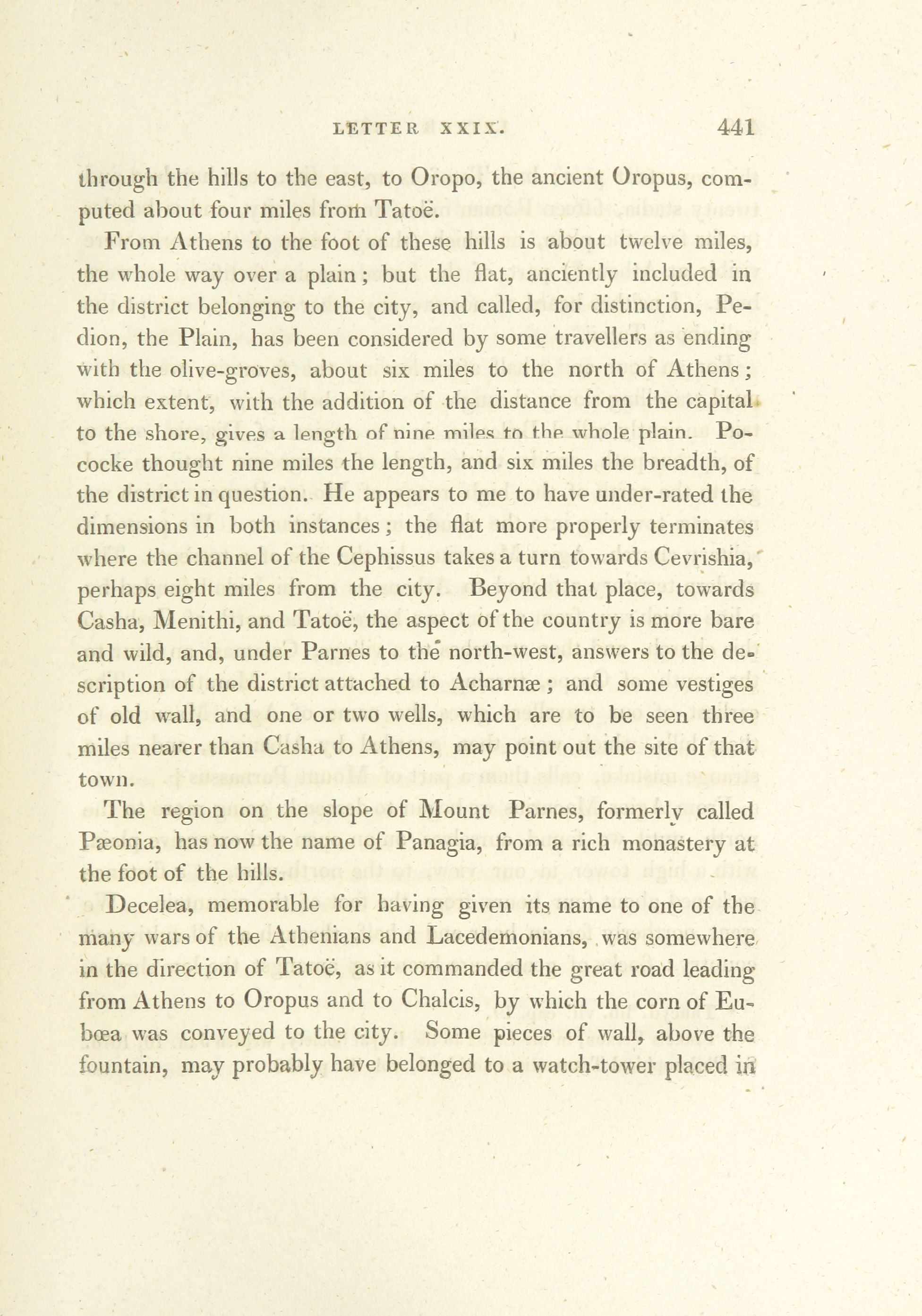 LETTER XXIX. 441

through the hills to the east, to Oropo, the ancient Oropus, computed about four miles from Tatoë.

From Athens to the foot of these hills is about twelve miles, the whole way over a plain; but the flat, anciently included in the district belonging to the city, and called, for distinction, Pedion, the Plain, has been considered by some travellers as ending with the olive-groves, about six miles to the north of Athens; which extent, with the addition of the distance from the capital to the shore, gives a length of nine miles to the whole plain. Pococke thought nine miles the length, and six miles the breadth, of the district in question. He appears to me to have under-rated the dimensions in both instances; the flat more properly terminates where the channel of the Cephissus takes a turn towards Cevrishia, perhaps eight miles from the city. Beyond that place, towards Casha, Menithi, and Tatoë, the aspect of the country is more bare and wild, and, under Parnes to the north-west, answers to the description of the district attached to Acharnæ; and some vestiges of old wall, and one or two wells, which are to be seen three miles nearer than Casha to Athens, may point out the site of that town.

The region on the slope of Mount Parnes, formerly called Pæonia, has now the name of Panagia, from a rich monastery at the foot of the hills.

Decelea, memorable for having given its name to one of the many wars of the Athenians and Lacedemonians, was somewhere in the direction of Tatoë, as it commanded the great road leading from Athens to Oropus and to Chalcis, by which the corn of Eubœa was conveyed to the city. Some pieces of wall, above the fountain, may probably have belonged to a watch-tower placed in